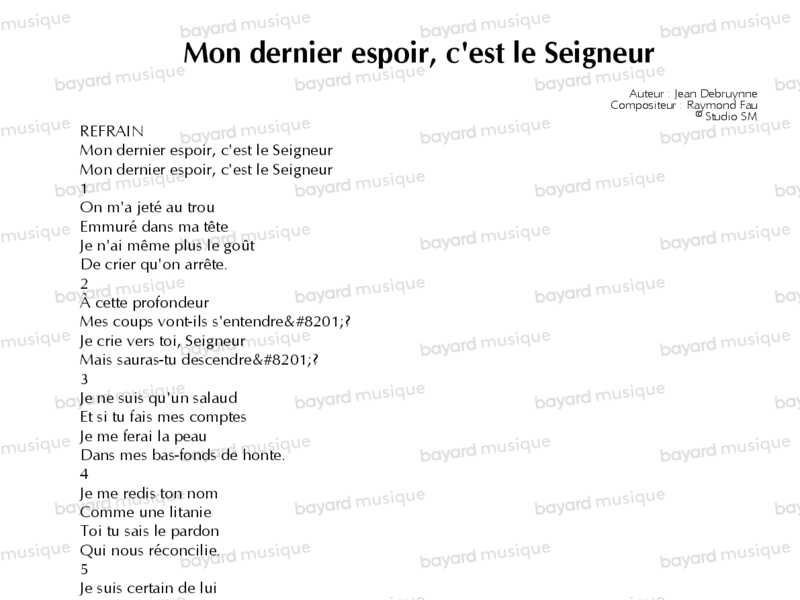 Mon dernier espoir, c'est le Seigneur

Auteur : Jean Debruynne
Compositeur : Raymond Fau
© Studio SM

REFRAIN
Mon dernier espoir, c'est le Seigneur
Mon dernier espoir, c'est le Seigneur
1
On m'a jeté au trou
Emmuré dans ma tête
Je n'ai même plus le goût
De crier qu'on arrête.
2
À cette profondeur
Mes coups vont-ils s'entendre&#8201;?
Je crie vers toi, Seigneur
Mais sauras-tu descendre&#8201;?
3
Je ne suis qu'un salaud
Et si tu fais mes comptes
Je me ferai la peau
Dans mes bas-fonds de honte.
4
Je me redis ton nom
Comme une litanie
Toi tu sais le pardon
Qui nous réconcilie.
5
Je suis certain de lui

bayard musique